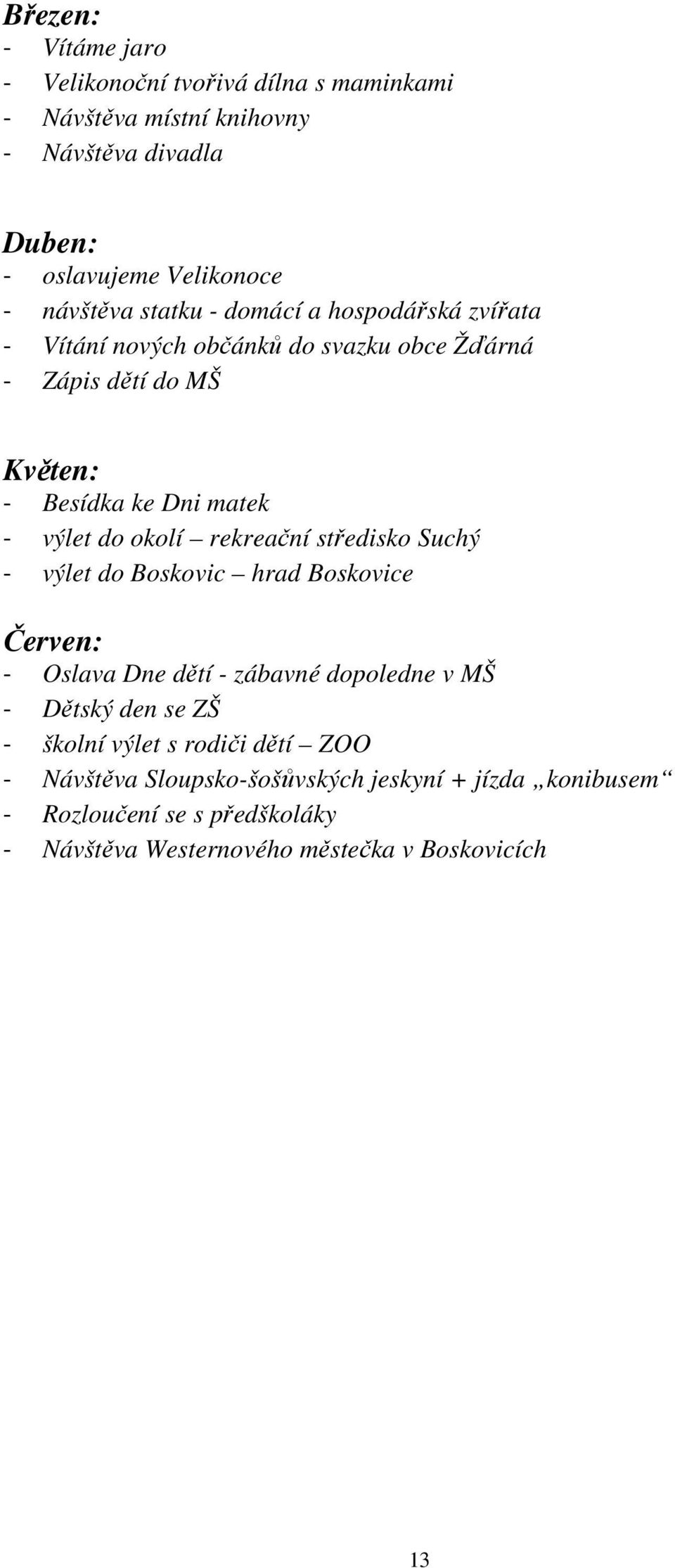 Březen:
- Vítáme jaro
- Velikonoční tvořivá dílna s maminkami
- Návštěva místní knihovny
- Návštěva divadla

Duben:
- oslavujeme Velikonoce
- návštěva statku - domácí a hospodářská zvířata
- Vítání nových občánků do svazku obce Žďárná
- Zápis dětí do MŠ

Květen:
- Besídka ke Dni matek
- výlet do okolí – rekreační středisko Suchý
- výlet do Boskovic – hrad Boskovice

Červen:
- Oslava Dne dětí - zábavné dopoledne v MŠ
- Dětský den se ZŠ
- školní výlet s rodiči dětí – ZOO
- Návštěva Sloupsko-šošůvských jeskyní + jízda „konibusem“
- Rozloučení se s předškoláky
- Návštěva Westernového městečka v Boskovicích

13